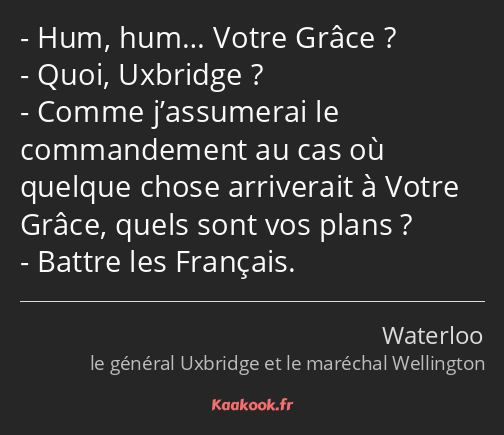 - Hum, hum… Votre Grâce ?
- Quoi, Uxbridge ?
- Comme j’assumerai le commandement au cas où quelque chose arriverait à Votre Grâce, quels sont vos plans ?
- Battre les Français.

Waterloo
le général Uxbridge et le maréchal Wellington

Kaakook.fr